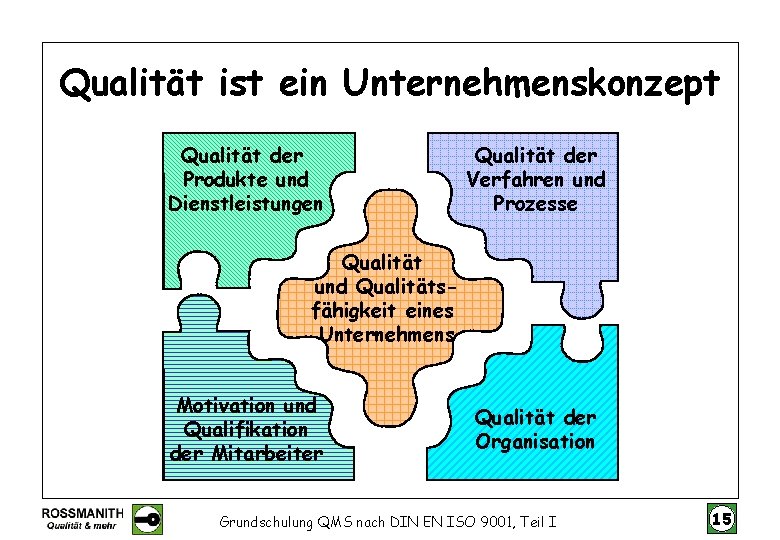 Qualität ist ein Unternehmenskonzept

Qualität der Produkte und Dienstleistungen

Qualität der Verfahren und Prozesse

Qualität und Qualitätsfähigkeit eines Unternehmens

Motivation und Qualifikation der Mitarbeiter

Qualität der Organisation

ROSSMANITH
Qualität & mehr

Grundschulung QMS nach DIN EN ISO 9001, Teil I

15